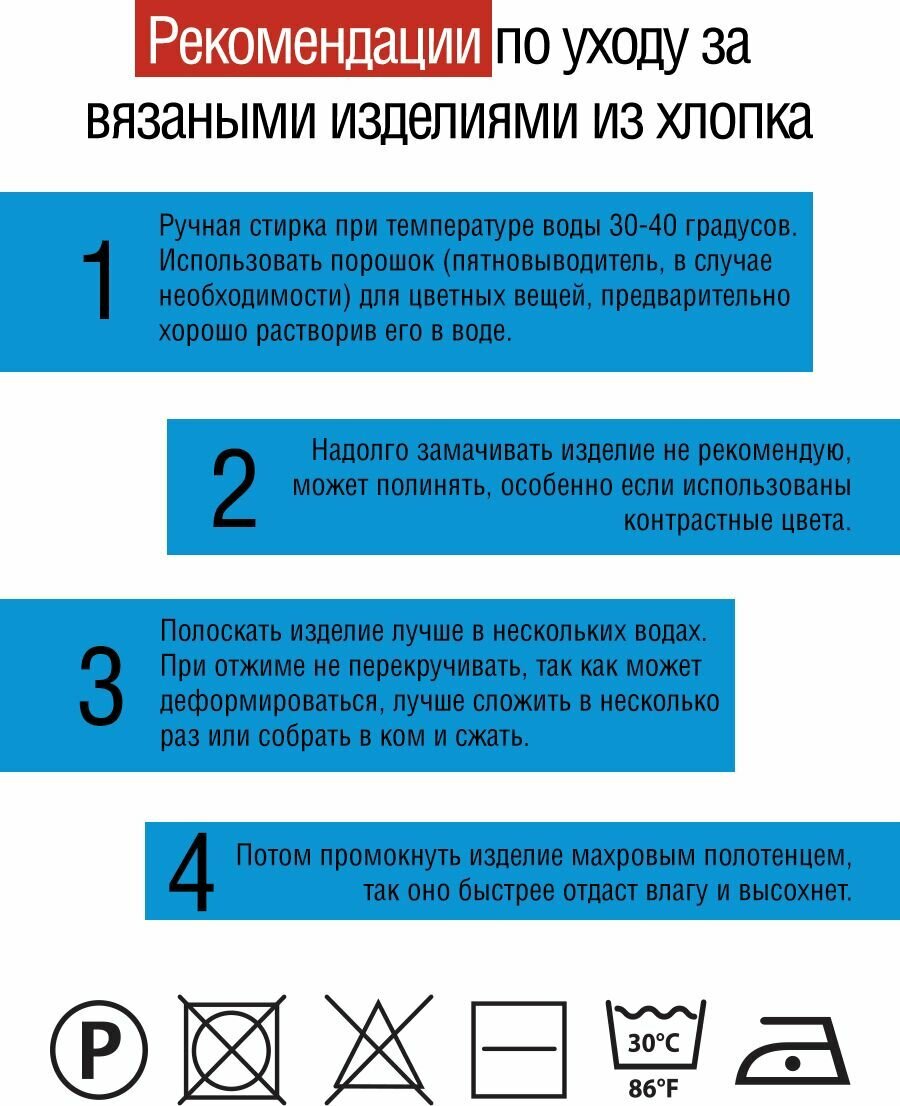 Рекомендации по уходу за вязаными изделиями из хлопка

1

Ручная стирка при температуре воды 30-40 градусов. Использовать порошок (пятновыводитель, в случае необходимости) для цветных вещей, предварительно хорошо растворив его в воде.

2

Надолго замачивать изделие не рекомендую, может полинять, особенно если использованы контрастные цвета.

3

Полоскать изделие лучше в нескольких водах. При отжиме не перекручивать, так как может деформироваться, лучше сложить в несколько раз или собрать в ком и сжать.

4

Потом промокнуть изделие махровым полотенцем, так оно быстрее отдаст влагу и высохнет.

P

30°C
86°F